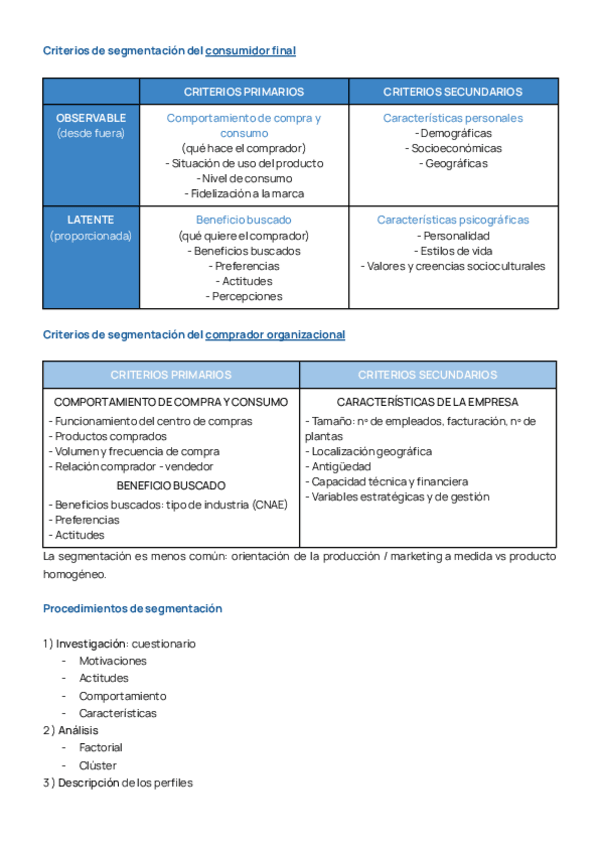 Criterios de segmentación del consumidor final

| | CRITERIOS PRIMARIOS | CRITERIOS SECUNDARIOS |
|---|---|---|
| OBSERVABLE (desde fuera) | Comportamiento de compra y consumo (qué hace el comprador) - Situación de uso del producto - Nivel de consumo - Fidelización a la marca | Características personales - Demográficas - Socioeconómicas - Geográficas |
| LATENTE (proporcionada) | Beneficio buscado (qué quiere el comprador) - Beneficios buscados - Preferencias - Actitudes - Percepciones | Características psicográficas - Personalidad - Estilos de vida - Valores y creencias socioculturales |

Criterios de segmentación del comprador organizacional

| CRITERIOS PRIMARIOS | CRITERIOS SECUNDARIOS |
|---|---|
| COMPORTAMIENTO DE COMPRA Y CONSUMO - Funcionamiento del centro de compras - Productos comprados - Volumen y frecuencia de compra - Relación comprador - vendedor BENEFICIO BUSCADO - Beneficios buscados: tipo de industria (CNAE) - Preferencias - Actitudes | CARACTERÍSTICAS DE LA EMPRESA - Tamaño: nº de empleados, facturación, nº de plantas - Localización geográfica - Antigüedad - Capacidad técnica y financiera - Variables estratégicas y de gestión |

La segmentación es menos común: orientación de la producción / marketing a medida vs producto homogéneo.

Procedimientos de segmentación

1) Investigación: cuestionario
- Motivaciones
- Actitudes
- Comportamiento
- Características
2) Análisis
- Factorial
- Clúster
3) Descripción de los perfiles